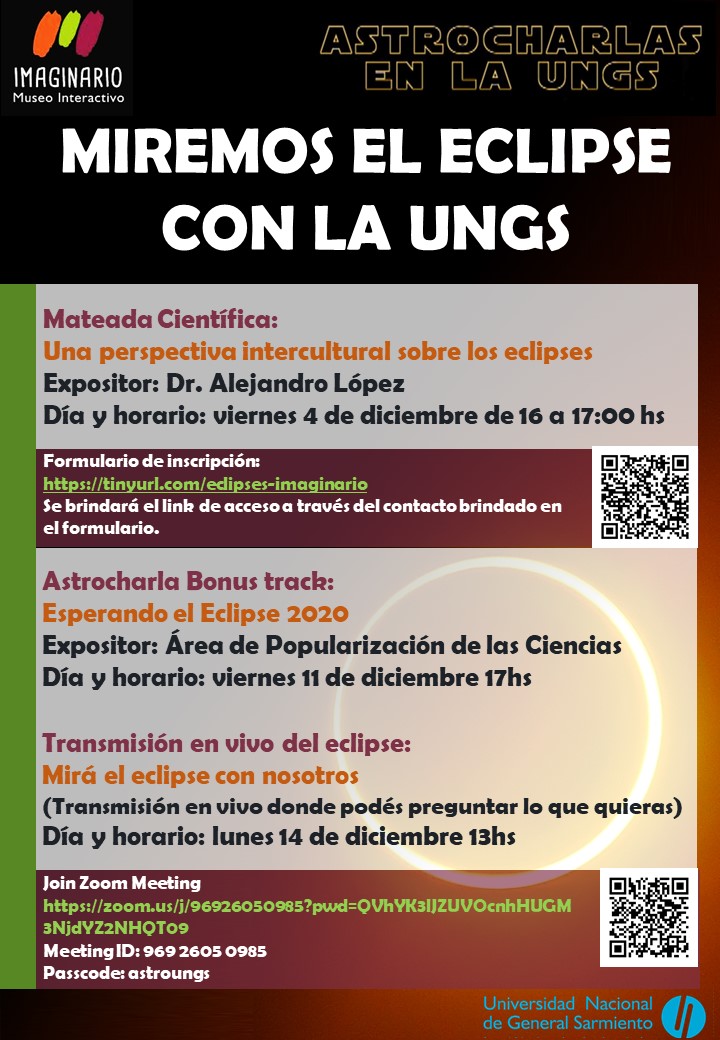 IMAGINARIO
Museo Interactivo

ASTROCHARLAS EN LA UNGS

MIREMOS EL ECLIPSE CON LA UNGS

Mateada Científica:
Una perspectiva intercultural sobre los eclipses
Expositor: Dr. Alejandro López
Día y horario: viernes 4 de diciembre de 16 a 17:00 hs

Formulario de inscripción:
https://tinyurl.com/eclipses-imaginario
Se brindará el link de acceso a través del contacto brindado en el formulario.

Astrocharla Bonus track:
Esperando el Eclipse 2020
Expositor: Área de Popularización de las Ciencias
Día y horario: viernes 11 de diciembre 17hs

Transmisión en vivo del eclipse:
Mirá el eclipse con nosotros
(Transmisión en vivo donde podés preguntar lo que quieras)
Día y horario: lunes 14 de diciembre 13hs

Join Zoom Meeting
https://zoom.us/j/96926050985?pwd=QVhYK3lJZUVOcnhHUGM3NjdYZ2NHQT09
Meeting ID: 969 2605 0985
Passcode: astroungs

Universidad Nacional de General Sarmiento